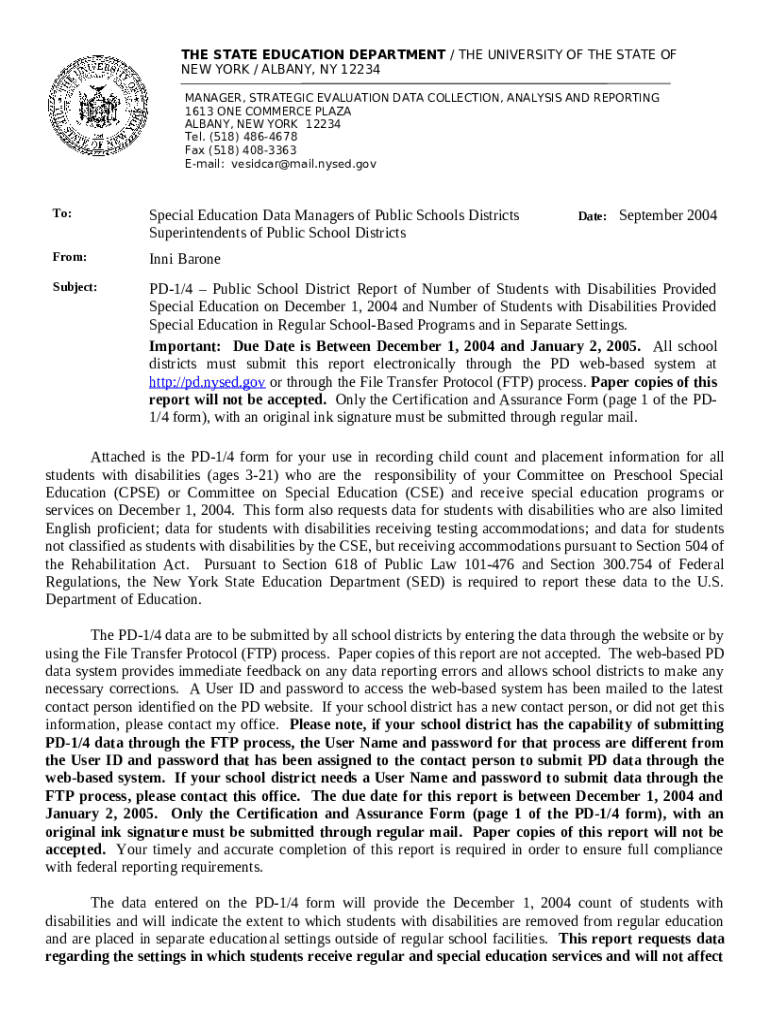 THE STATE EDUCATION DEPARTMENT / THE UNIVERSITY OF THE STATE OF NEW YORK / ALBANY, NY 12234

MANAGER, STRATEGIC EVALUATION DATA COLLECTION, ANALYSIS AND REPORTING
1613 ONE COMMERCE PLAZA
ALBANY, NEW YORK 12234
Tel. (518) 486-4678
Fax (518) 408-3363
E-mail: vesidcar@mail.nysed.gov

To: Special Education Data Managers of Public Schools Districts
Superintendents of Public School Districts

Date: September 2004

From: Inni Barone

Subject: PD-1/4 – Public School District Report of Number of Students with Disabilities Provided Special Education on December 1, 2004 and Number of Students with Disabilities Provided Special Education in Regular School-Based Programs and in Separate Settings.

Important: Due Date is Between December 1, 2004 and January 2, 2005. All school districts must submit this report electronically through the PD web-based system at http://pd.nysed.gov or through the File Transfer Protocol (FTP) process. Paper copies of this report will not be accepted. Only the Certification and Assurance Form (page 1 of the PD-1/4 form), with an original ink signature must be submitted through regular mail.

Attached is the PD-1/4 form for your use in recording child count and placement information for all students with disabilities (ages 3-21) who are the responsibility of your Committee on Preschool Special Education (CPSE) or Committee on Special Education (CSE) and receive special education programs or services on December 1, 2004. This form also requests data for students with disabilities who are also limited English proficient; data for students with disabilities receiving testing accommodations; and data for students not classified as students with disabilities by the CSE, but receiving accommodations pursuant to Section 504 of the Rehabilitation Act. Pursuant to Section 618 of Public Law 101-476 and Section 300.754 of Federal Regulations, the New York State Education Department (SED) is required to report these data to the U.S. Department of Education.

The PD-1/4 data are to be submitted by all school districts by entering the data through the website or by using the File Transfer Protocol (FTP) process. Paper copies of this report are not accepted. The web-based PD data system provides immediate feedback on any data reporting errors and allows school districts to make any necessary corrections. A User ID and password to access the web-based system has been mailed to the latest contact person identified on the PD website. If your school district has a new contact person, or did not get this information, please contact my office. Please note, if your school district has the capability of submitting PD-1/4 data through the FTP process, the User Name and password for that process are different from the User ID and password that has been assigned to the contact person to submit PD data through the web-based system. If your school district needs a User Name and password to submit data through the FTP process, please contact this office. The due date for this report is between December 1, 2004 and January 2, 2005. Only the Certification and Assurance Form (page 1 of the PD-1/4 form), with an original ink signature must be submitted through regular mail. Paper copies of this report will not be accepted. Your timely and accurate completion of this report is required in order to ensure full compliance with federal reporting requirements.

The data entered on the PD-1/4 form will provide the December 1, 2004 count of students with disabilities and will indicate the extent to which students with disabilities are removed from regular education and are placed in separate educational settings outside of regular school facilities. This report requests data regarding the settings in which students receive regular and special education services and will not affect